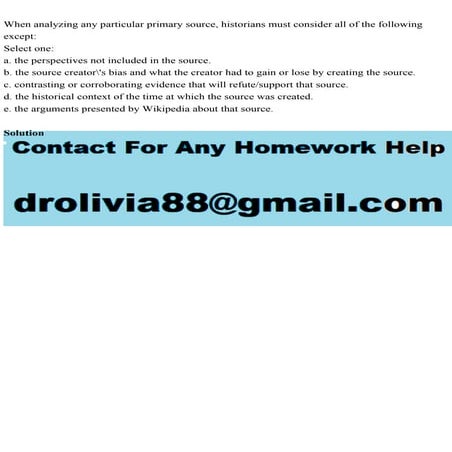 When analyzing any particular primary source, historians must consider all of the following except:
Select one:
a. the perspectives not included in the source.
b. the source creator\'s bias and what the creator had to gain or lose by creating the source.
c. contrasting or corroborating evidence that will refute/support that source.
d. the historical context of the time at which the source was created.
e. the arguments presented by Wikipedia about that source.

Solution

Contact For Any Homework Help

drolivia88@gmail.com